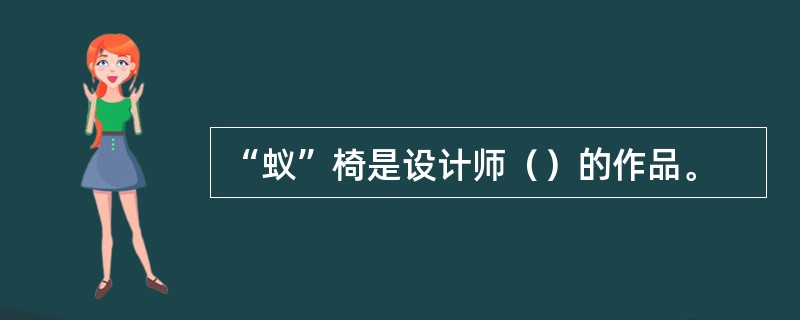 “蚁”椅是设计师（）的作品。